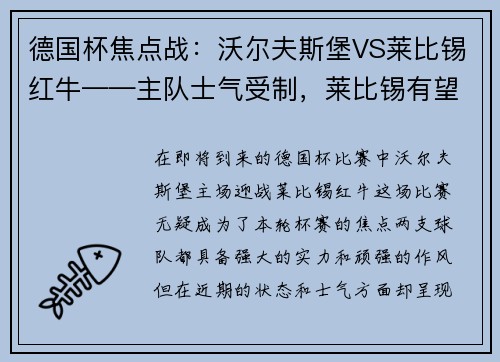 德国杯焦点战：沃尔夫斯堡VS莱比锡红牛——主队士气受制，莱比锡有望

在即将到来的德国杯比赛中沃尔夫斯堡主场迎战莱比锡红牛这场比赛无疑成为了本轮杯赛的焦点两支球队都具备强大的实力和顽强的作风但在近期的状态和士气方面却呈现